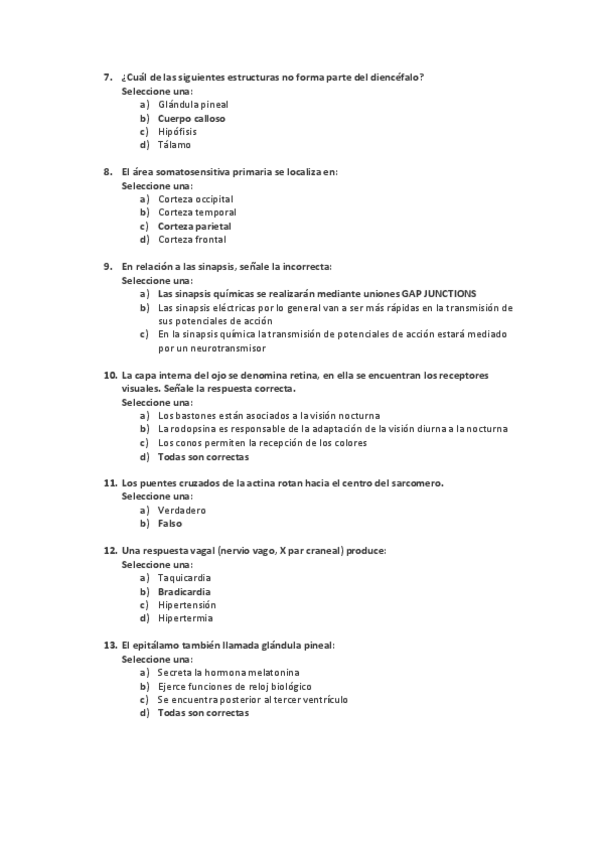 7. ¿Cuál de las siguientes estructuras no forma parte del diencéfalo?
Seleccione una:
a) Glándula pineal
b) Cuerpo calloso
c) Hipófisis
d) Tálamo

8. El área somatosensitiva primaria se localiza en:
Seleccione una:
a) Corteza occipital
b) Corteza temporal
c) Corteza parietal
d) Corteza frontal

9. En relación a las sinapsis, señale la incorrecta:
Seleccione una:
a) Las sinapsis químicas se realizarán mediante uniones GAP JUNCTIONS
b) Las sinapsis eléctricas por lo general van a ser más rápidas en la transmisión de sus potenciales de acción
c) En la sinapsis química la transmisión de potenciales de acción estará mediado por un neurotransmisor

10. La capa interna del ojo se denomina retina, en ella se encuentran los receptores visuales. Señale la respuesta correcta.
Seleccione una:
a) Los bastones están asociados a la visión nocturna
b) La rodopsina es responsable de la adaptación de la visión diurna a la nocturna
c) Los conos permiten la recepción de los colores
d) Todas son correctas

11. Los puentes cruzados de la actina rotan hacia el centro del sarcomero.
Seleccione una:
a) Verdadero
b) Falso

12. Una respuesta vagal (nervio vago, X par craneal) produce:
Seleccione una:
a) Taquicardia
b) Bradicardia
c) Hipertensión
d) Hipertermia

13. El epitálamo también llamada glándula pineal:
Seleccione una:
a) Secreta la hormona melatonina
b) Ejerce funciones de reloj biológico
c) Se encuentra posterior al tercer ventrículo
d) Todas son correctas